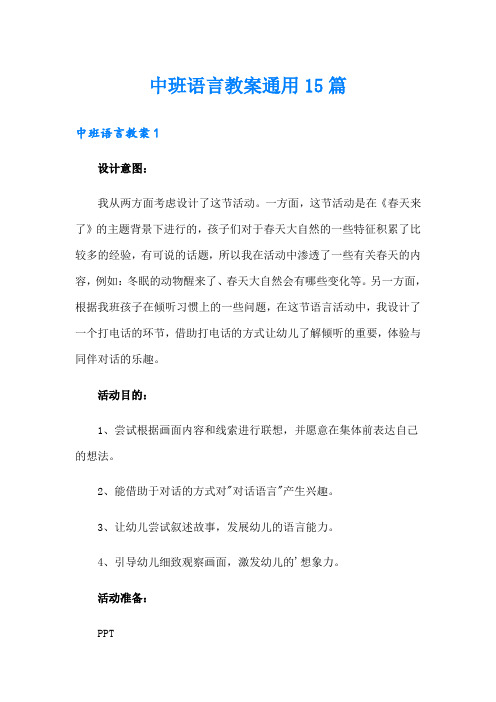 中班语言教案通用15篇

中班语言教案1

设计意图：

我从两方面考虑设计了这节活动。一方面，这节活动是在《春天来了》的主题背景下进行的，孩子们对于春天大自然的一些特征积累了比较多的经验，有可说的话题，所以我在活动中渗透了一些有关春天的内容，例如：冬眠的动物醒来了、春天大自然会有哪些变化等。另一方面，根据我班孩子在倾听习惯上的一些问题，在这节语言活动中，我设计了一个打电话的环节，借助打电话的方式让幼儿了解倾听的重要，体验与同伴对话的乐趣。

活动目的：

1、尝试根据画面内容和线索进行联想，并愿意在集体前表达自己的想法。

2、能借助于对话的方式对"对话语言"产生兴趣。

3、让幼儿尝试叙述故事，发展幼儿的语言能力。

4、引导幼儿细致观察画面，激发幼儿的'想象力。

活动准备：

PPT